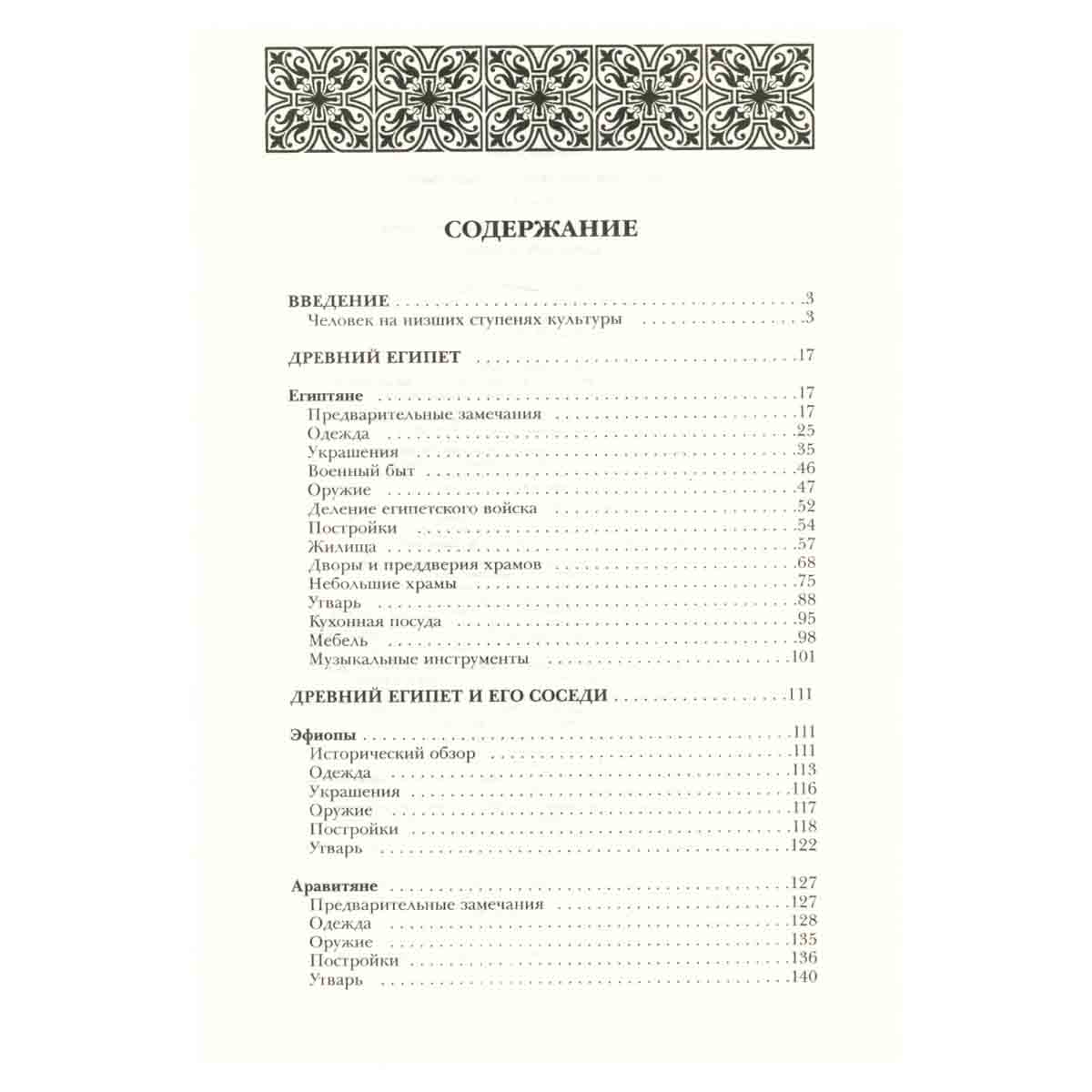 СОДЕРЖАНИЕ

ВВЕДЕНИЕ 3
Человек на низших ступенях культуры 3

ДРЕВНИЙ ЕГИПЕТ 17

Египтяне 17
Предварительные замечания 17
Одежда 25
Украшения 35
Военный быт 46
Оружие 47
Деление египетского войска 52
Постройки 54
Жилища 57
Дворы и преддверия храмов 68
Небольшие храмы 75
Утварь 88
Кухонная посуда 95
Мебель 98
Музыкальные инструменты 101

ДРЕВНИЙ ЕГИПЕТ И ЕГО СОСЕДИ 111

Эфиопы 111
Исторический обзор 111
Одежда 113
Украшения 116
Оружие 117
Постройки 118
Утварь 122

Аравитяне 127
Предварительные замечания 127
Одежда 128
Оружие 135
Постройки 136
Утварь 140